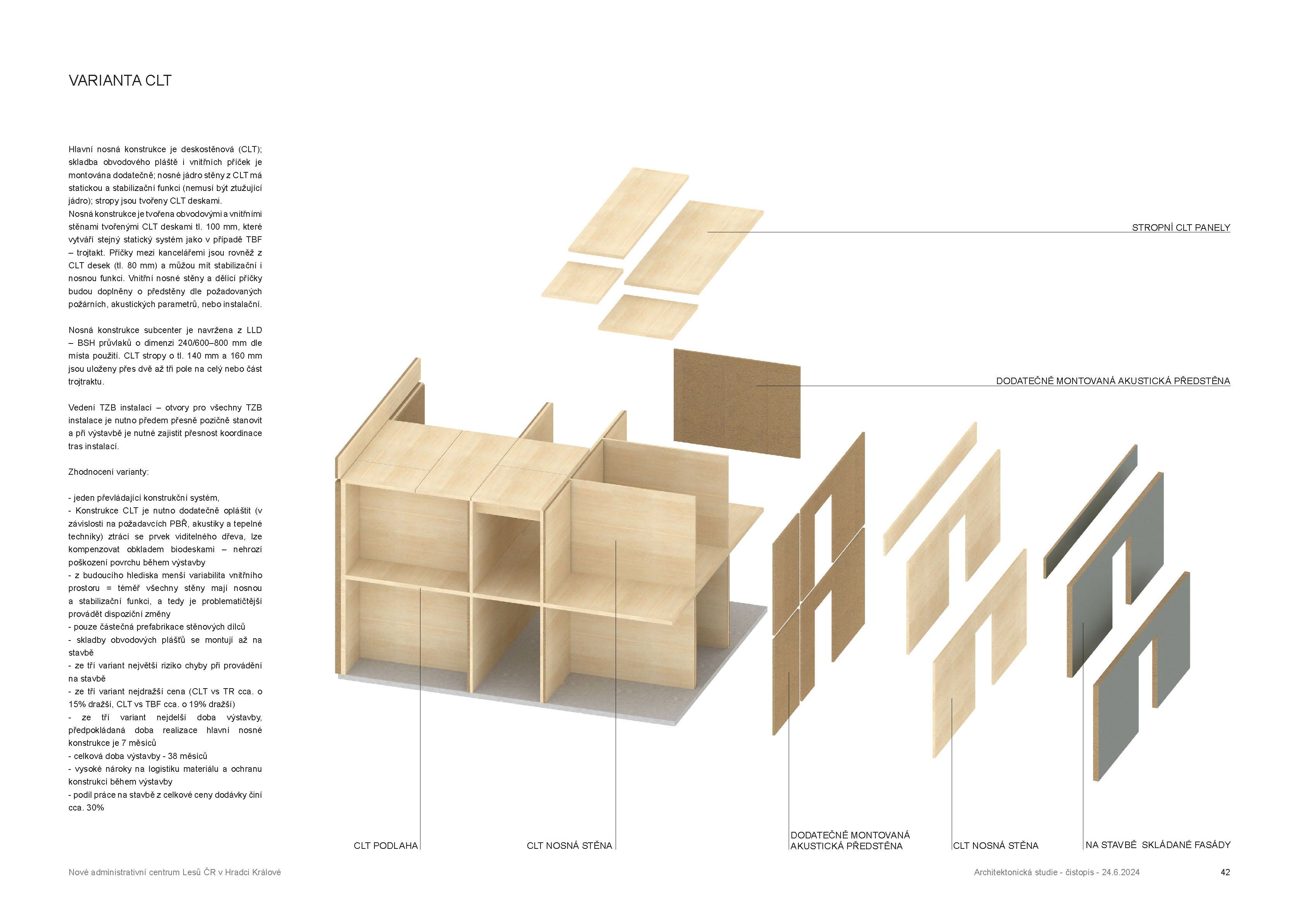 VARIANTA CLT

Hlavní nosná konstrukce je deskostěnová (CLT); skladba obvodového pláště i vnitřních příček je montována dodatečně; nosné jádro stěny z CLT má statickou a stabilizační funkci (nemusí být ztužující jádro); stropy jsou tvořeny CLT deskami.
Nosná konstrukce je tvořena obvodovými a vnitřními stěnami tvořenými CLT deskami tl. 100 mm, které vytváří stejný statický systém jako v případě TBF – trojtakt. Příčky mezi kancelářemi jsou rovněž z CLT desek (tl. 80 mm) a můžou mít stabilizační i nosnou funkci. Vnitřní nosné stěny a dělící příčky budou doplněny o předstěny dle požadovaných požárních, akustických parametrů, nebo instalační.

Nosná konstrukce subcenter je navržena z LLD – BSH průvlaků o dimenzi 240/600–800 mm dle místa použití. CLT stropy o tl. 140 mm a 160 mm jsou uloženy přes dvě až tři pole na celý nebo část trojtraktu.

Vedení TZB instalací – otvory pro všechny TZB instalace je nutno předem přesně pozičně stanovit a při výstavbě je nutné zajistit přesnost koordinace tras instalací.

Zhodnocení varianty:

- jeden převládající konstrukční systém,
- Konstrukce CLT je nutno dodatečně opláštit (v závislosti na požadavcích PBŘ, akustiky a tepelné techniky) ztrácí se prvek viditelného dřeva, lze kompenzovat obkladem biodeskami – nehrozí poškození povrchu během výstavby
- z budoucího hlediska menší variabilita vnitřního prostoru = téměř všechny stěny mají nosnou a stabilizační funkci, a tedy je problematičtější provádět dispoziční změny
- pouze částečná prefabrikace stěnových dílců
- skladby obvodových plášťů se montují až na stavbě
- ze tří variant největší riziko chyby při provádění na stavbě
- ze tří variant nejdražší cena (CLT vs TR cca. o 15% dražší, CLT vs TBF cca. o 19% dražší)
- ze tří variant nejdelší doba výstavby, předpokládaná doba realizace hlavní nosné konstrukce je 7 měsíců
- celková doba výstavby - 38 měsíců
- vysoké nároky na logistiku materiálu a ochranu konstrukcí během výstavby
- podíl práce na stavbě z celkové ceny dodávky činí cca. 30%

STROPNÍ CLT PANELY

DODATEČNĚ MONTOVANÁ AKUSTICKÁ PŘEDSTĚNA

CLT PODLAHA

CLT NOSNÁ STĚNA

DODATEČNĚ MONTOVANÁ AKUSTICKÁ PŘEDSTĚNA

CLT NOSNÁ STĚNA

NA STAVBĚ SKLÁDANÉ FASÁDY

Nové administrativní centrum Lesů ČR v Hradci Králové

Architektonická studie - čistopis - 24.6.2024

42